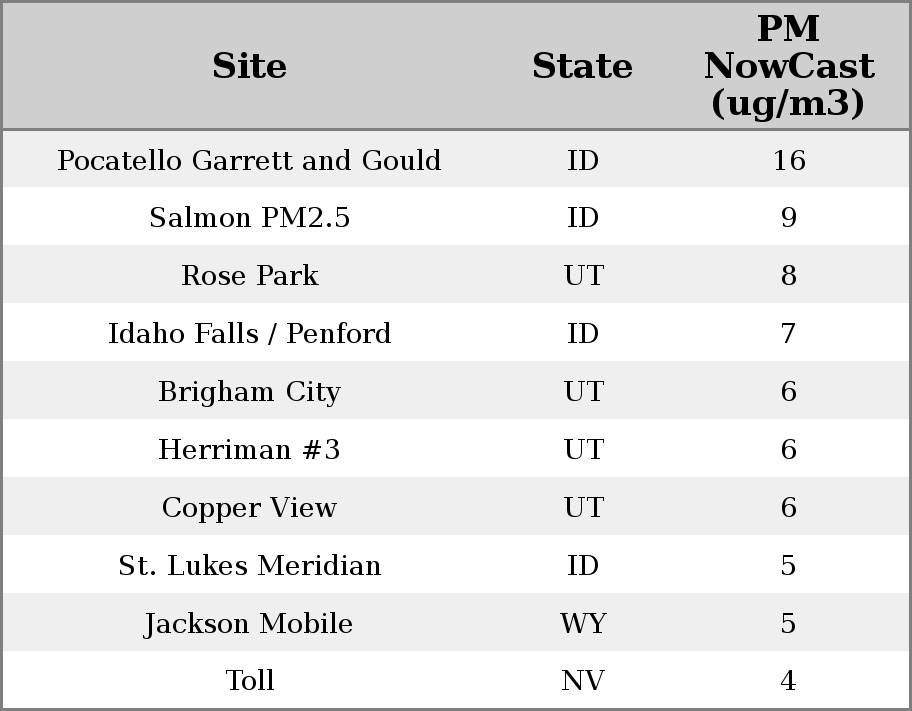 | Site | State | PM NowCast (ug/m3) |
|---|---|---|
| Pocatello Garrett and Gould | ID | 16 |
| Salmon PM2.5 | ID | 9 |
| Rose Park | UT | 8 |
| Idaho Falls / Penford | ID | 7 |
| Brigham City | UT | 6 |
| Herriman #3 | UT | 6 |
| Copper View | UT | 6 |
| St. Lukes Meridian | ID | 5 |
| Jackson Mobile | WY | 5 |
| Toll | NV | 4 |